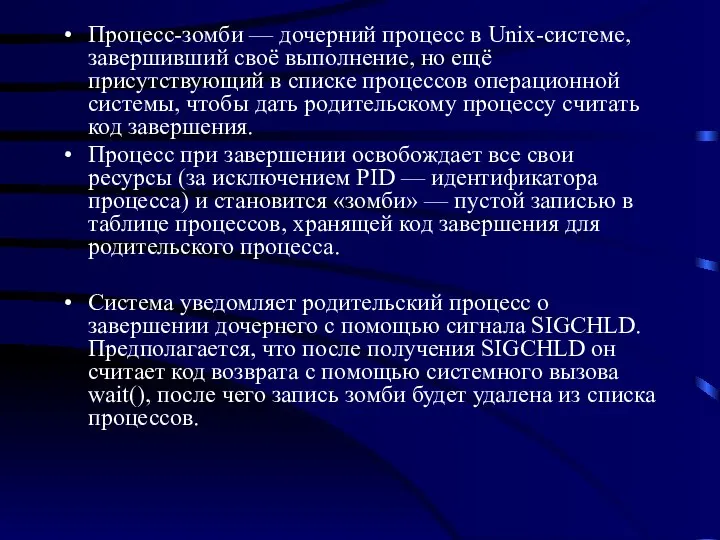 • Процесс-зомби — дочерний процесс в Unix-системе, завершивший своё выполнение, но ещё присутствующий в списке процессов операционной системы, чтобы дать родительскому процессу считать код завершения.

• Процесс при завершении освобождает все свои ресурсы (за исключением PID — идентификатора процесса) и становится «зомби» — пустой записью в таблице процессов, хранящей код завершения для родительского процесса.

• Система уведомляет родительский процесс о завершении дочернего с помощью сигнала SIGCHLD. Предполагается, что после получения SIGCHLD он считает код возврата с помощью системного вызова wait(), после чего запись зомби будет удалена из списка процессов.